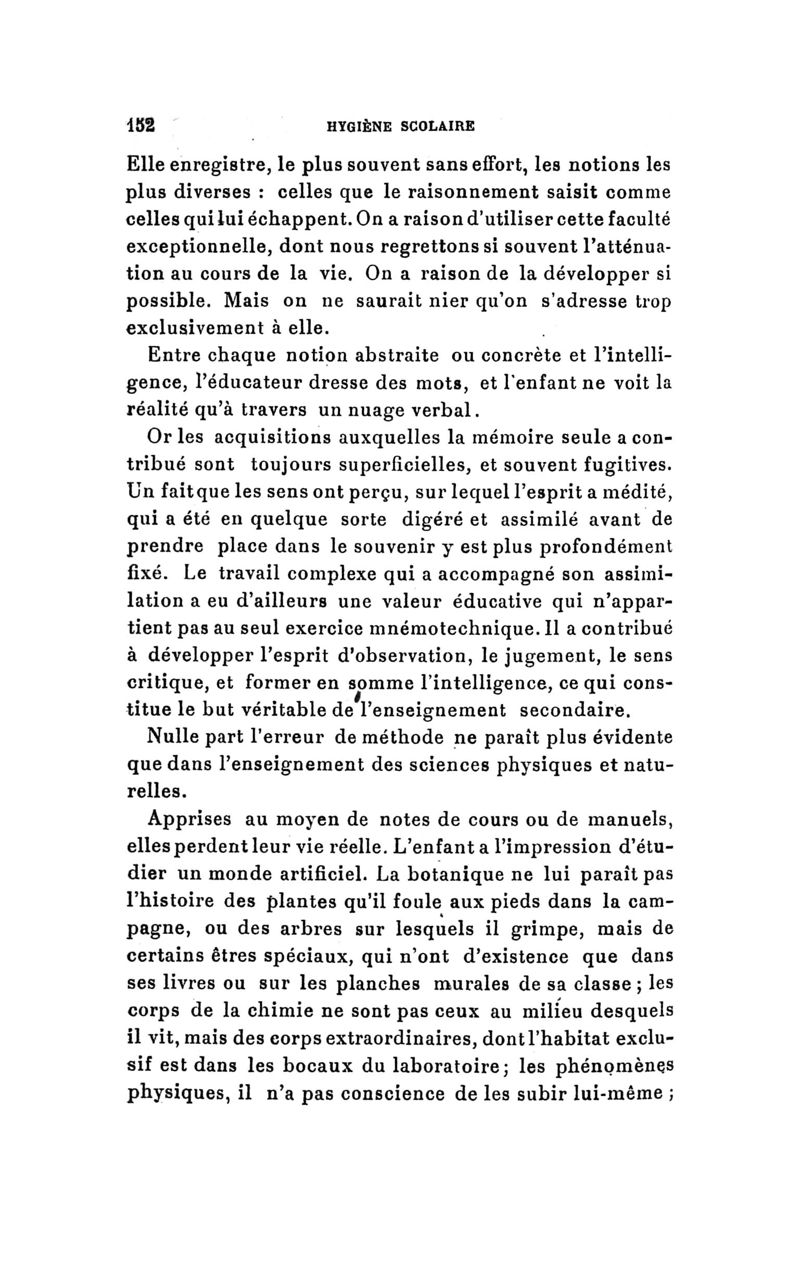 152 HYGIÈNE SCOLAIRE

Elle enregistre, le plus souvent sans effort, les notions les plus diverses : celles que le raisonnement saisit comme celles qui lui échappent. On a raison d'utiliser cette faculté exceptionnelle, dont nous regrettons si souvent l'atténuation au cours de la vie. On a raison de la développer si possible. Mais on ne saurait nier qu'on s'adresse trop exclusivement à elle.

Entre chaque notion abstraite ou concrète et l'intelligence, l'éducateur dresse des mots, et l'enfant ne voit la réalité qu'à travers un nuage verbal.

Or les acquisitions auxquelles la mémoire seule a contribué sont toujours superficielles, et souvent fugitives. Un fait que les sens ont perçu, sur lequel l'esprit a médité, qui a été en quelque sorte digéré et assimilé avant de prendre place dans le souvenir y est plus profondément fixé. Le travail complexe qui a accompagné son assimilation a eu d'ailleurs une valeur éducative qui n'appartient pas au seul exercice mnémotechnique. Il a contribué à développer l'esprit d'observation, le jugement, le sens critique, et former en somme l'intelligence, ce qui constitue le but véritable de l'enseignement secondaire.

Nulle part l'erreur de méthode ne paraît plus évidente que dans l'enseignement des sciences physiques et naturelles.

Apprises au moyen de notes de cours ou de manuels, elles perdent leur vie réelle. L'enfant a l'impression d'étudier un monde artificiel. La botanique ne lui paraît pas l'histoire des plantes qu'il foule aux pieds dans la campagne, ou des arbres sur lesquels il grimpe, mais de certains êtres spéciaux, qui n'ont d'existence que dans ses livres ou sur les planches murales de sa classe ; les corps de la chimie ne sont pas ceux au milieu desquels il vit, mais des corps extraordinaires, dont l'habitat exclusif est dans les bocaux du laboratoire ; les phénomènes physiques, il n'a pas conscience de les subir lui-même ;